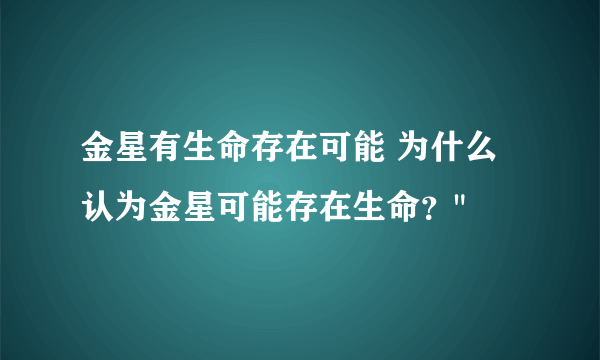 金星有生命存在可能 为什么认为金星可能存在生命？"